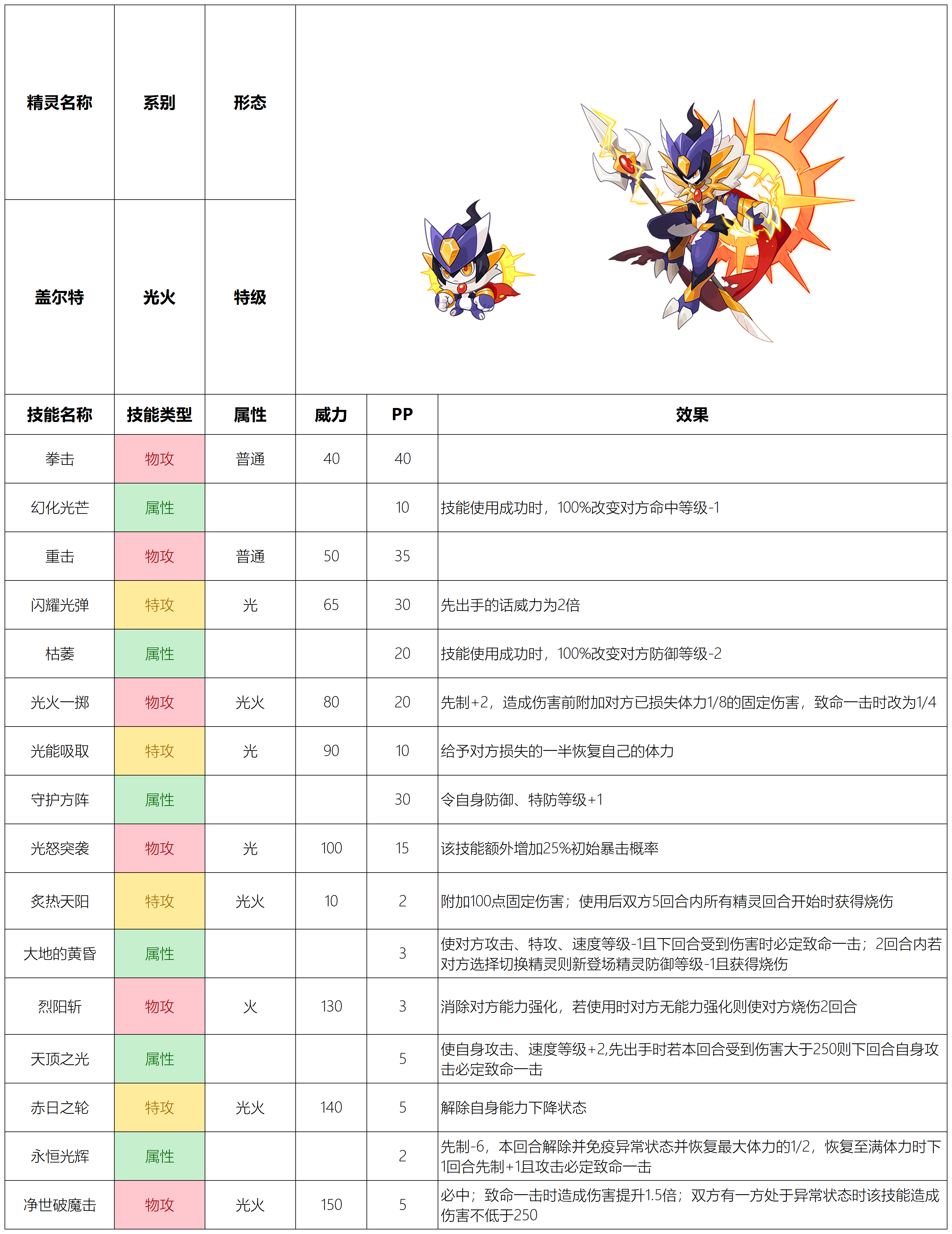 | 精灵名称 | 系别 | 形态 |
|---|---|---|
| 盖尔特 | 光火 | 特级 |

| 技能名称 | 技能类型 | 属性 | 威力 | PP | 效果 |
|---|---|---|---|---|---|
| 拳击 | 物攻 | 普通 | 40 | 40 | |
| 幻化光芒 | 属性 | | | 10 | 技能使用成功时，100%改变对方命中等级-1 |
| 重击 | 物攻 | 普通 | 50 | 35 | |
| 闪耀光弹 | 特攻 | 光 | 65 | 30 | 先出手的话威力为2倍 |
| 枯萎 | 属性 | | | 20 | 技能使用成功时，100%改变对方防御等级-2 |
| 光火一掷 | 物攻 | 光火 | 80 | 20 | 先制+2，造成伤害前附加对方已损失体力1/8的固定伤害，致命一击时改为1/4 |
| 光能吸取 | 特攻 | 光 | 90 | 10 | 给予对方损失的一半恢复自己的体力 |
| 守护方阵 | 属性 | | | 30 | 令自身防御、特防等级+1 |
| 光怒突袭 | 物攻 | 光 | 100 | 15 | 该技能额外增加25%初始暴击概率 |
| 炙热天阳 | 特攻 | 光火 | 10 | 2 | 附加100点固定伤害；使用后双方5回合内所有精灵回合开始时获得烧伤 |
| 大地的黄昏 | 属性 | | | 3 | 使对方攻击、特攻、速度等级-1且下回合受到伤害时必定致命一击；2回合内若对方选择切换精灵则新登场精灵防御等级-1且获得烧伤 |
| 烈阳斩 | 物攻 | 火 | 130 | 3 | 消除对方能力强化，若使用时对方无能力强化则使对方烧伤2回合 |
| 天顶之光 | 属性 | | | 5 | 使自身攻击、速度等级+2,先出手时若本回合受到伤害大于250则下回合自身攻击必定致命一击 |
| 赤日之轮 | 特攻 | 光火 | 140 | 5 | 解除自身能力下降状态 |
| 永恒光辉 | 属性 | | | 2 | 先制-6，本回合解除并免疫异常状态并恢复最大体力的1/2，恢复至满体力时下1回合先制+1且攻击必定致命一击 |
| 净世破魔击 | 物攻 | 光火 | 150 | 5 | 必中；致命一击时造成伤害提升1.5倍；双方有一方处于异常状态时该技能造成伤害不低于250 |